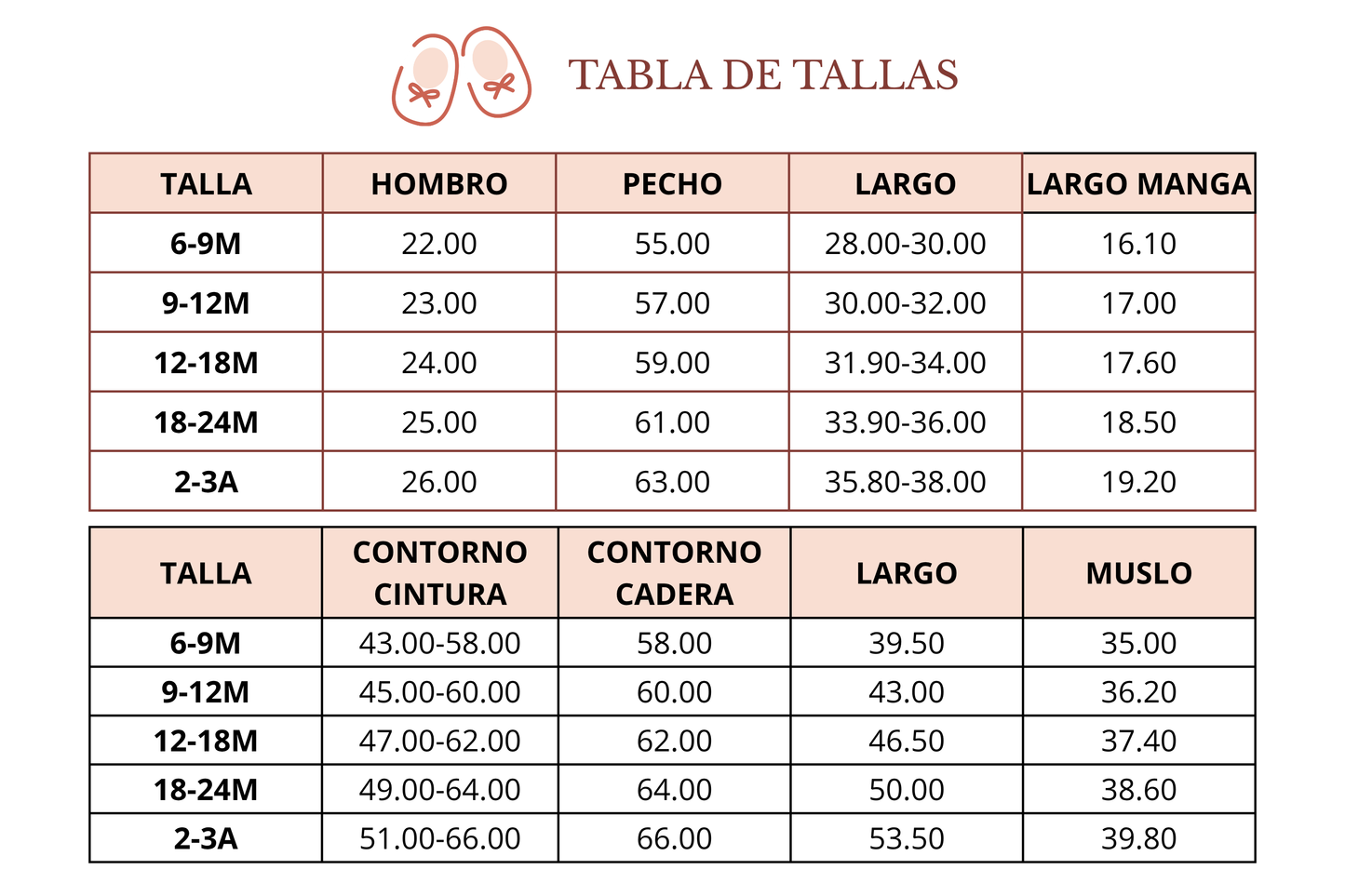 TABLA DE TALLAS

| TALLA | HOMBRO | PECHO | LARGO | LARGO MANGA |
|---|---|---|---|---|
| 6-9M | 22.00 | 55.00 | 28.00-30.00 | 16.10 |
| 9-12M | 23.00 | 57.00 | 30.00-32.00 | 17.00 |
| 12-18M | 24.00 | 59.00 | 31.90-34.00 | 17.60 |
| 18-24M | 25.00 | 61.00 | 33.90-36.00 | 18.50 |
| 2-3A | 26.00 | 63.00 | 35.80-38.00 | 19.20 |

| TALLA | CONTORNO CINTURA | CONTORNO CADERA | LARGO | MUSLO |
|---|---|---|---|---|
| 6-9M | 43.00-58.00 | 58.00 | 39.50 | 35.00 |
| 9-12M | 45.00-60.00 | 60.00 | 43.00 | 36.20 |
| 12-18M | 47.00-62.00 | 62.00 | 46.50 | 37.40 |
| 18-24M | 49.00-64.00 | 64.00 | 50.00 | 38.60 |
| 2-3A | 51.00-66.00 | 66.00 | 53.50 | 39.80 |